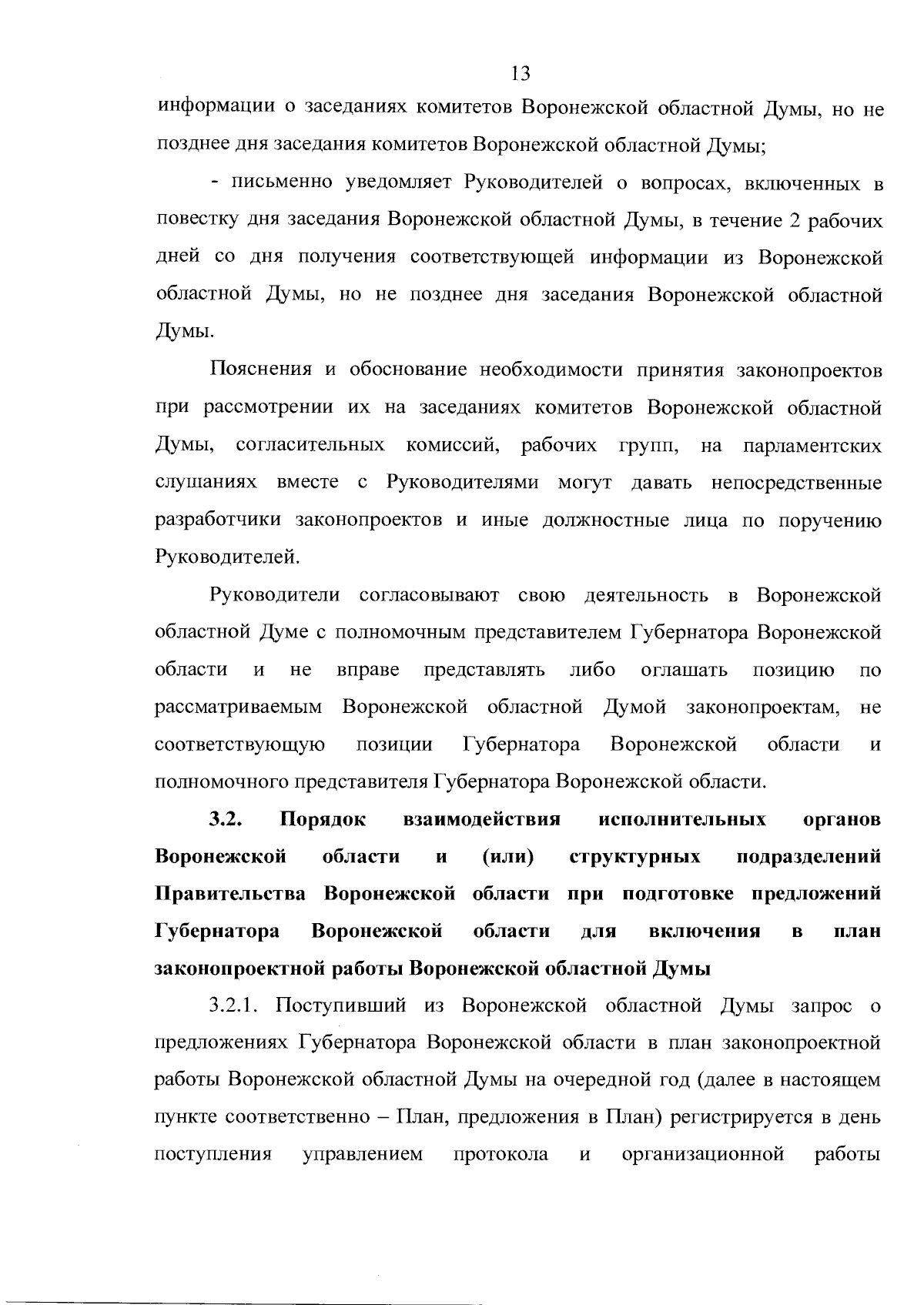 13

информации о заседаниях комитетов Воронежской областной Думы, но не позднее дня заседания комитетов Воронежской областной Думы;

- письменно уведомляет Руководителей о вопросах, включенных в повестку дня заседания Воронежской областной Думы, в течение 2 рабочих дней со дня получения соответствующей информации из Воронежской областной Думы, но не позднее дня заседания Воронежской областной Думы.

Пояснения и обоснование необходимости принятия законопроектов при рассмотрении их на заседаниях комитетов Воронежской областной Думы, согласительных комиссий, рабочих групп, на парламентских слушаниях вместе с Руководителями могут давать непосредственные разработчики законопроектов и иные должностные лица по поручению Руководителей.

Руководители согласовывают свою деятельность в Воронежской областной Думе с полномочным представителем Губернатора Воронежской области и не вправе представлять либо оглашать позицию по рассматриваемым Воронежской областной Думой законопроектам, не соответствующую позиции Губернатора Воронежской области и полномочного представителя Губернатора Воронежской области.

3.2. Порядок взаимодействия исполнительных органов Воронежской области и (или) структурных подразделений Правительства Воронежской области при подготовке предложений Губернатора Воронежской области для включения в план законопроектной работы Воронежской областной Думы

3.2.1. Поступивший из Воронежской областной Думы запрос о предложениях Губернатора Воронежской области в план законопроектной работы Воронежской областной Думы на очередной год (далее в настоящем пункте соответственно – План, предложения в План) регистрируется в день поступления управлением протокола и организационной работы